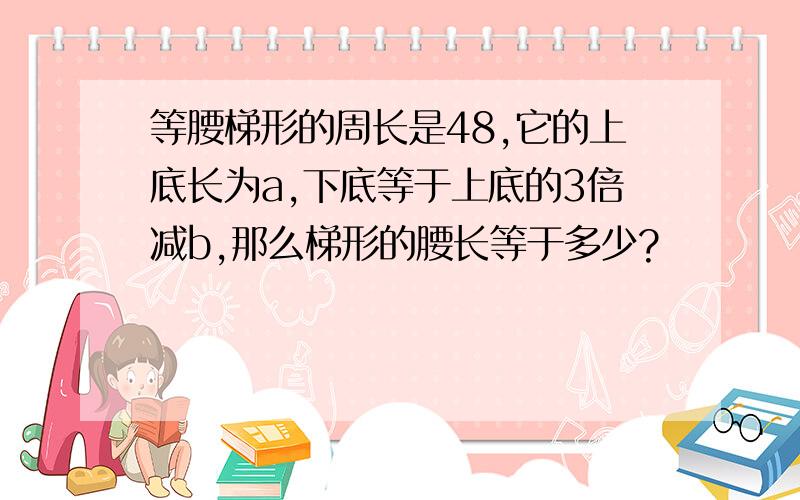 等腰梯形的周长是48,它的上底长为a,下底等于上底的3倍减b,那么梯形的腰长等于多少?